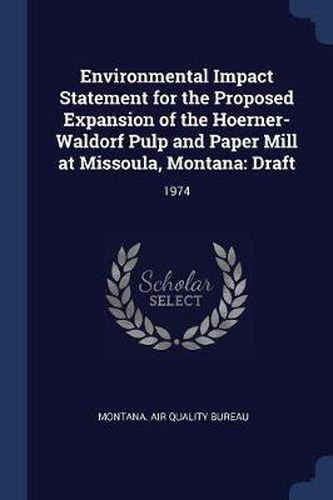 Environmental Impact Statement for the Proposed Expansion of the Hoerner-Waldorf Pulp and Paper Mill at Missoula, Montana: Draft

1974

Scholar SELECT

MONTANA. AIR QUALITY BUREAU